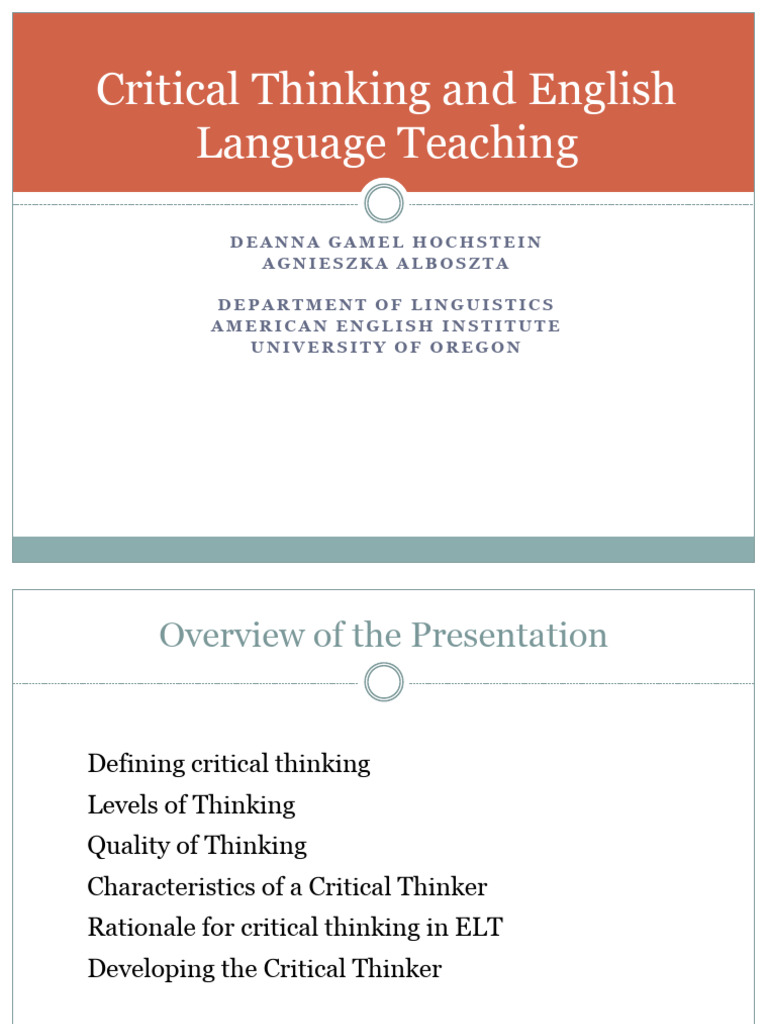 Critical Thinking and English Language Teaching

DEANNA GAMEL HOCHSTEIN
AGNIESZKA ALBOSZTA

DEPARTMENT OF LINGUISTICS
AMERICAN ENGLISH INSTITUTE
UNIVERSITY OF OREGON

Overview of the Presentation

Defining critical thinking
Levels of Thinking
Quality of Thinking
Characteristics of a Critical Thinker
Rationale for critical thinking in ELT
Developing the Critical Thinker